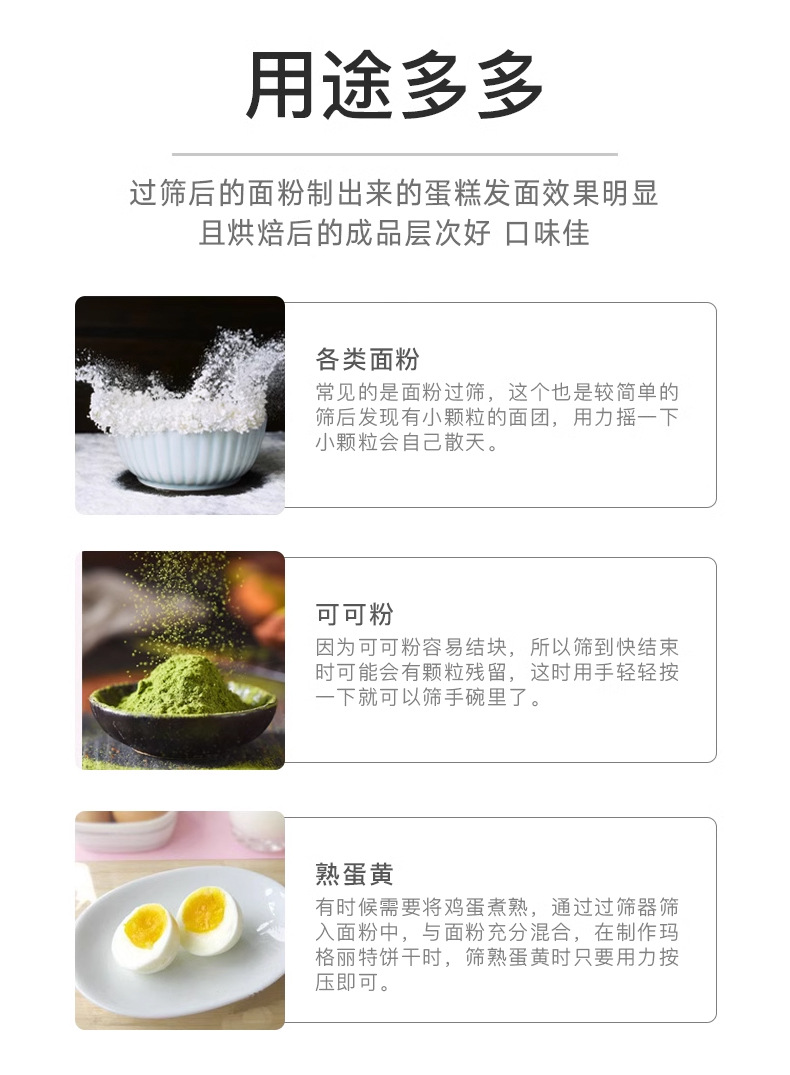 用途多多

过筛后的面粉制出来的蛋糕发面效果明显
且烘焙后的成品层次好 口味佳

各类面粉

常见的是面粉过筛，这个也是较简单的筛后发现有小颗粒的面团，用力摇一下小颗粒会自己散天。

可可粉

因为可可粉容易结块，所以筛到快结束时可能会有颗粒残留，这时用手轻轻按一下就可以筛手碗里了。

熟蛋黄

有时候需要将鸡蛋煮熟，通过过筛器筛入面粉中，与面粉充分混合，在制作玛格丽特饼干时，筛熟蛋黄时只要用力按压即可。